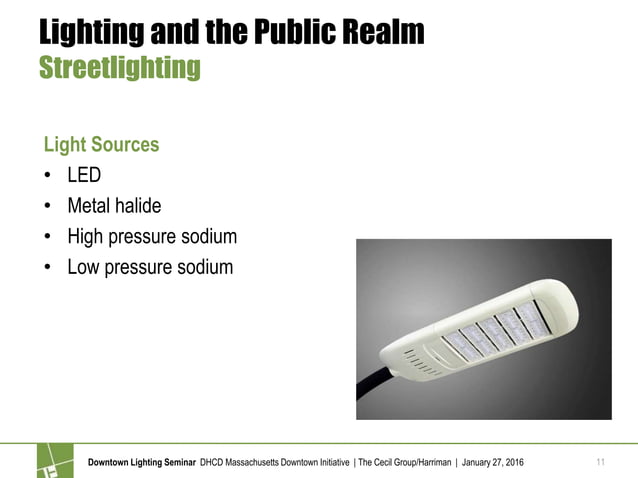 Lighting and the Public Realm
Streetlighting

Light Sources
• LED
• Metal halide
• High pressure sodium
• Low pressure sodium

Downtown Lighting Seminar DHCD Massachusetts Downtown Initiative | The Cecil Group/Harriman | January 27, 2016 11